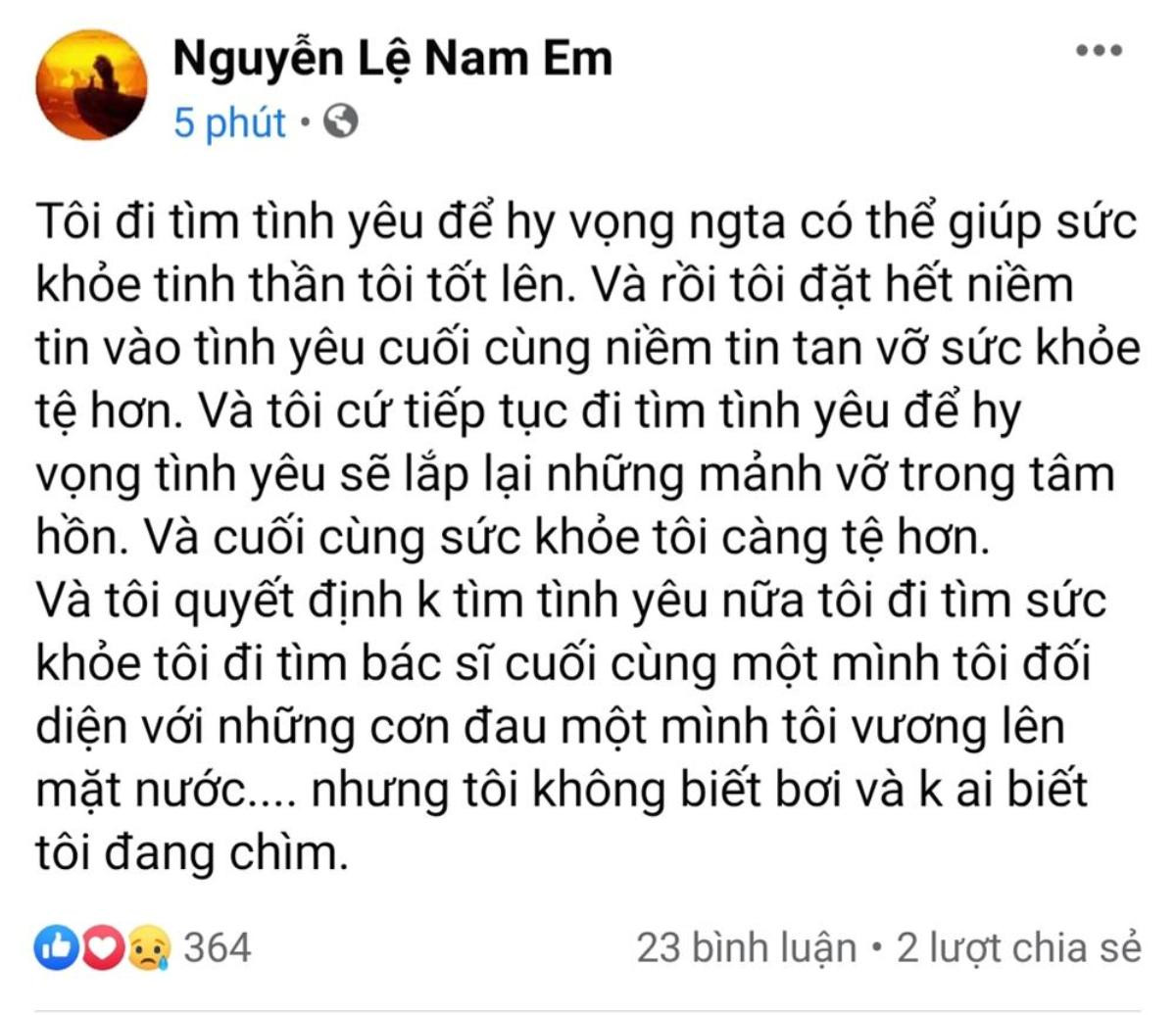 Nguyễn Lệ Nam Em
5 phút •

Tôi đi tìm tình yêu để hy vọng ngta có thể giúp sức khỏe tinh thần tôi tốt lên. Và rồi tôi đặt hết niềm tin vào tình yêu cuối cùng niềm tin tan vỡ sức khỏe tệ hơn. Và tôi cứ tiếp tục đi tìm tình yêu để hy vọng tình yêu sẽ lắp lại những mảnh vỡ trong tâm hồn. Và cuối cùng sức khỏe tôi càng tệ hơn.
Và tôi quyết định k tìm tình yêu nữa tôi đi tìm sức khỏe tôi đi tìm bác sĩ cuối cùng một mình tôi đối diện với những cơn đau một mình tôi vương lên mặt nước.... nhưng tôi không biết bơi và k ai biết tôi đang chìm.

364
23 bình luận • 2 lượt chia sẻ